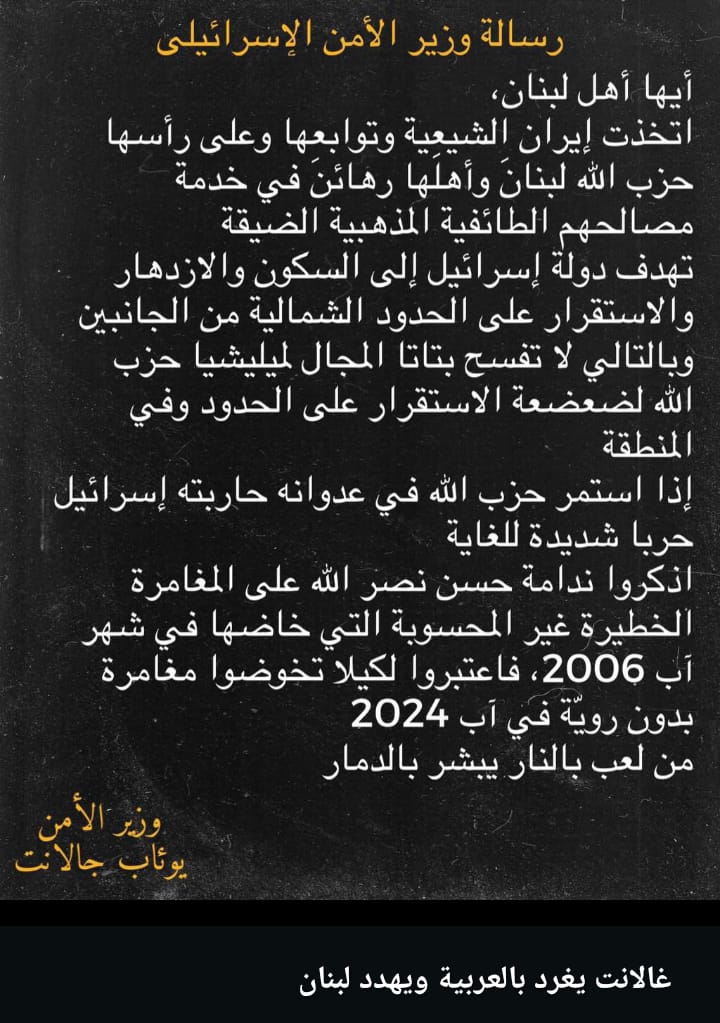 رسالة وزير الأمن الإسرائيلى

أيها أهل لبنان،
اتخذت إيران الشيعية وتوابعها وعلى رأسها حزب الله لبنانَ وأهلَها رهائنَ في خدمة مصالحهم الطائفية المذهبية الضيقة
تهدف دولة إسرائيل إلى السكون والازدهار والاستقرار على الحدود الشمالية من الجانبين وبالتالي لا تفسح بتاتا المجال لميليشيا حزب الله لضعضعة الاستقرار على الحدود وفي المنطقة
إذا استمر حزب الله في عدوانه حاربته إسرائيل حربا شديدة للغاية
اذكروا ندامة حسن نصر الله على المغامرة الخطيرة غير المحسوبة التي خاضها في شهر آب 2006، فاعتبروا لكيلا تخوضوا مغامرة بدون رويّة في آب 2024
من لعب بالنار يبشر بالدمار

وزير الأمن
يوئاب جالانت

غالانت يغرد بالعربية ويهدد لبنان